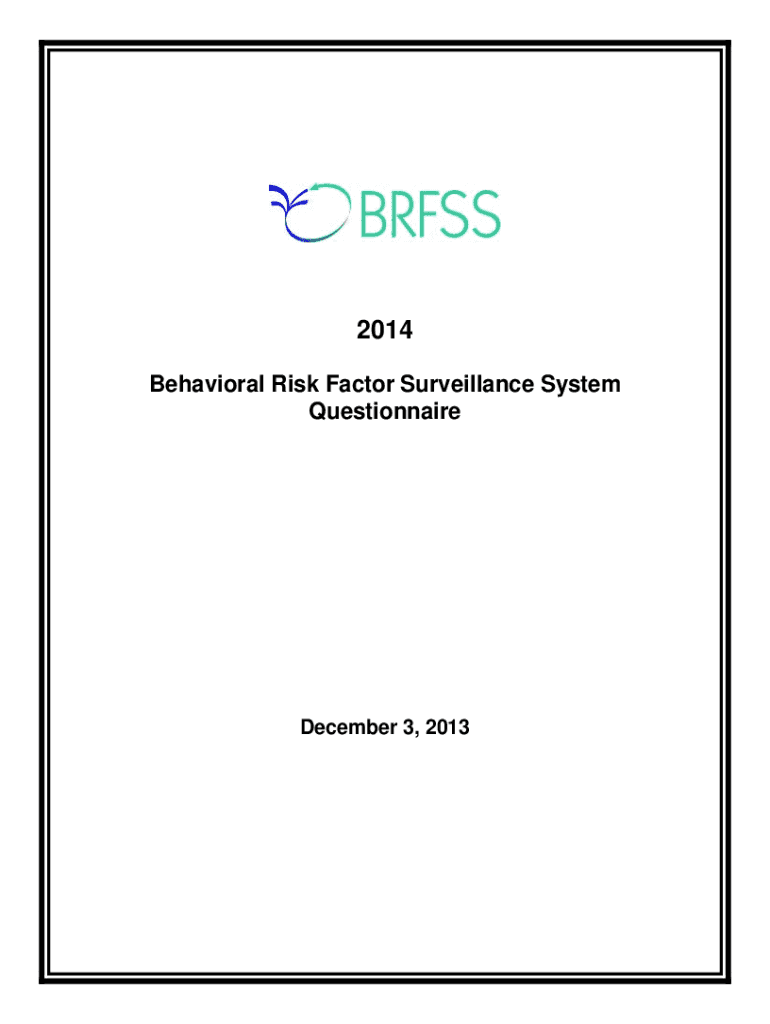 BRFSS

2014

Behavioral Risk Factor Surveillance System Questionnaire

December 3, 2013